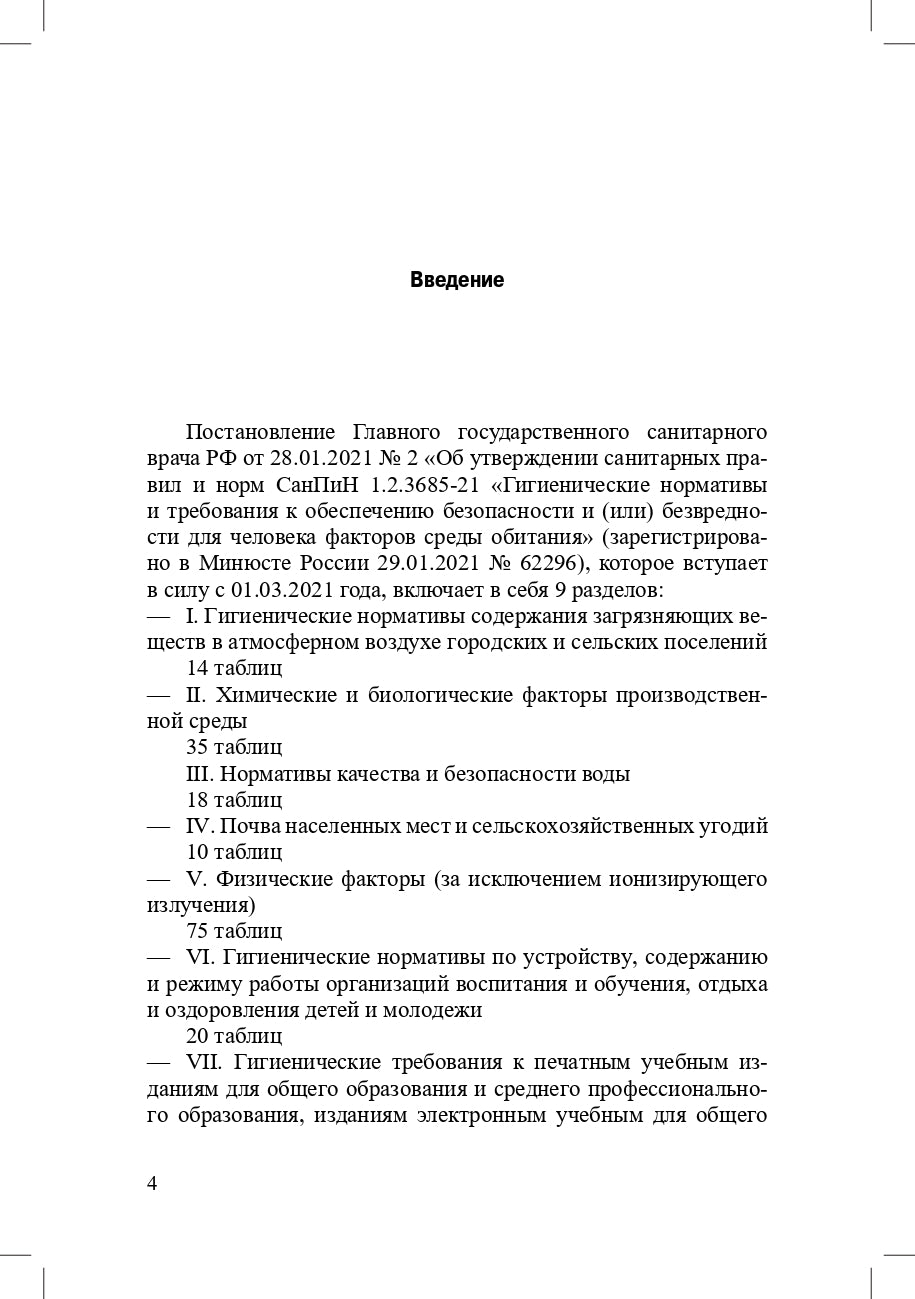 Введение

Постановление Главного государственного санитарного врача РФ от 28.01.2021 № 2 «Об утверждении санитарных правил и норм СанПиН 1.2.3685-21 «Гигиенические нормативы и требования к обеспечению безопасности и (или) безвредности для человека факторов среды обитания» (зарегистрировано в Минюсте России 29.01.2021 № 62296), которое вступает в силу с 01.03.2021 года, включает в себя 9 разделов:
— I. Гигиенические нормативы содержания загрязняющих веществ в атмосферном воздухе городских и сельских поселений
14 таблиц
— II. Химические и биологические факторы производственной среды
35 таблиц
III. Нормативы качества и безопасности воды
18 таблиц
— IV. Почва населенных мест и сельскохозяйственных угодий
10 таблиц
— V. Физические факторы (за исключением ионизирующего излучения)
75 таблиц
— VI. Гигиенические нормативы по устройству, содержанию и режиму работы организаций воспитания и обучения, отдыха и оздоровления детей и молодежи
20 таблиц
— VII. Гигиенические требования к печатным учебным изданиям для общего образования и среднего профессионального образования, изданиям электронным учебным для общего

4